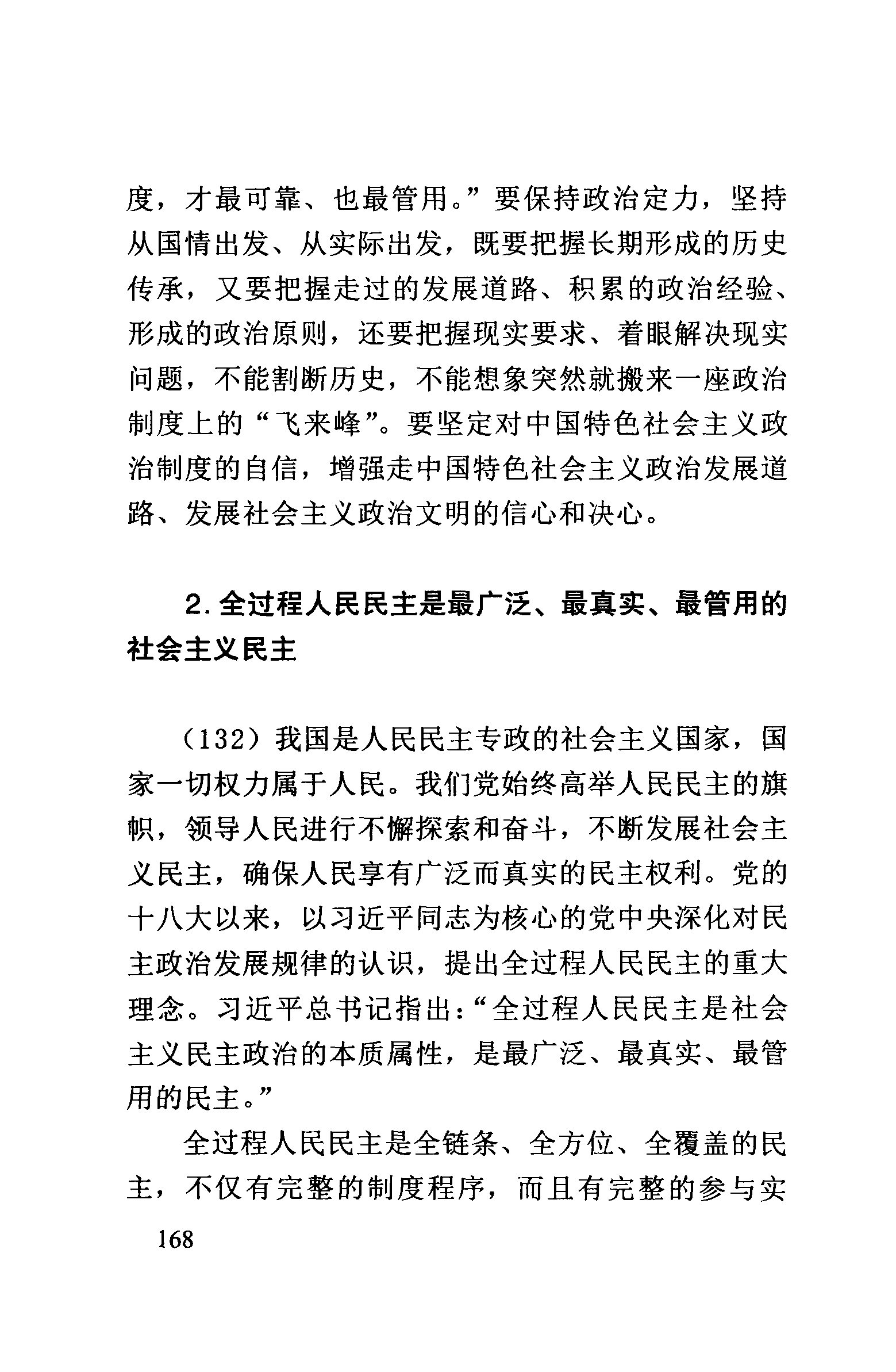 度，才最可靠、也最管用。”要保持政治定力，坚持从国情出发、从实际出发，既要把握长期形成的历史传承，又要把握走过的发展道路、积累的政治经验、形成的政治原则，还要把握现实要求、着眼解决现实问题，不能割断历史，不能想象突然就搬来一座政治制度上的“飞来峰”。要坚定对中国特色社会主义政治制度的自信，增强走中国特色社会主义政治发展道路、发展社会主义政治文明的信心和决心。

2. 全过程人民民主是最广泛、最真实、最管用的社会主义民主

（132）我国是人民民主专政的社会主义国家，国家一切权力属于人民。我们党始终高举人民民主的旗帜，领导人民进行不懈探索和奋斗，不断发展社会主义民主，确保人民享有广泛而真实的民主权利。党的十八大以来，以习近平同志为核心的党中央深化对民主政治发展规律的认识，提出全过程人民民主的重大理念。习近平总书记指出：“全过程人民民主是社会主义民主政治的本质属性，是最广泛、最真实、最管用的民主。”

全过程人民民主是全链条、全方位、全覆盖的民主，不仅有完整的制度程序，而且有完整的参与实

168